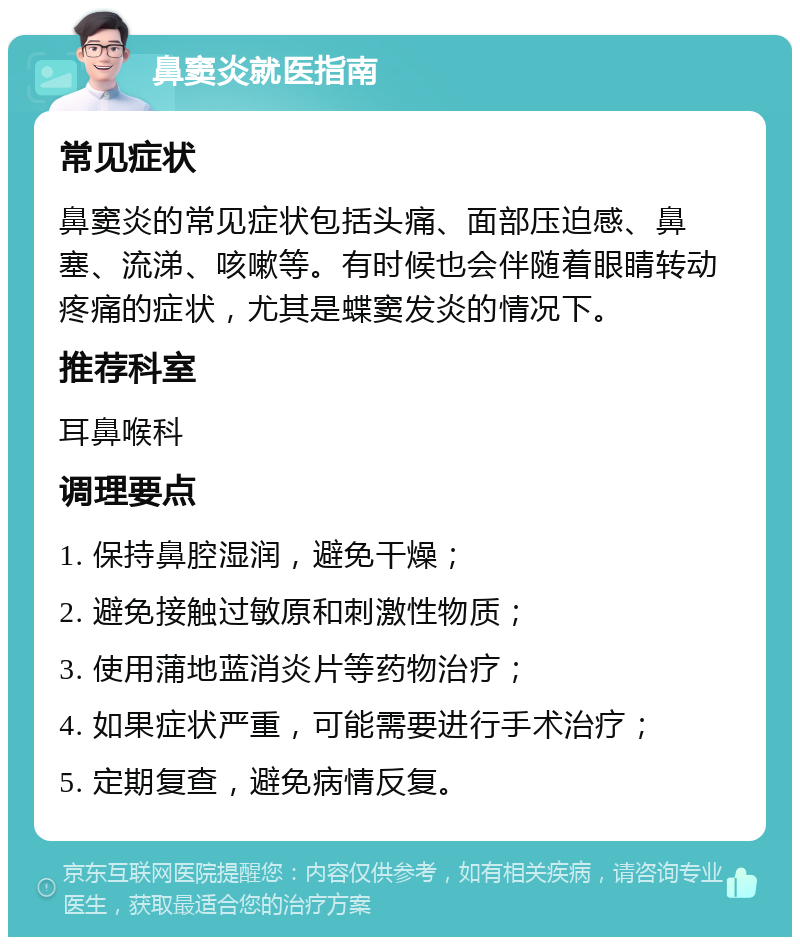 鼻窦炎就医指南

常见症状

鼻窦炎的常见症状包括头痛、面部压迫感、鼻塞、流涕、咳嗽等。有时候也会伴随着眼睛转动疼痛的症状，尤其是蝶窦发炎的情况下。

推荐科室

耳鼻喉科

调理要点

1. 保持鼻腔湿润，避免干燥；

2. 避免接触过敏原和刺激性物质；

3. 使用蒲地蓝消炎片等药物治疗；

4. 如果症状严重，可能需要进行手术治疗；

5. 定期复查，避免病情反复。

京东互联网医院提醒您：内容仅供参考，如有相关疾病，请咨询专业医生，获取最适合您的治疗方案